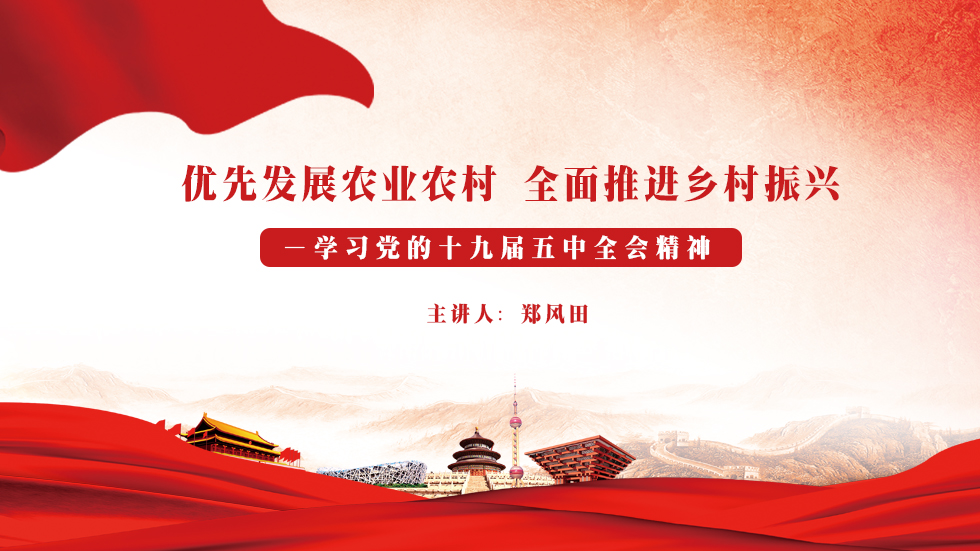 优先发展农业农村 全面推进乡村振兴

—学习党的十九届五中全会精神

主讲人：郑风田